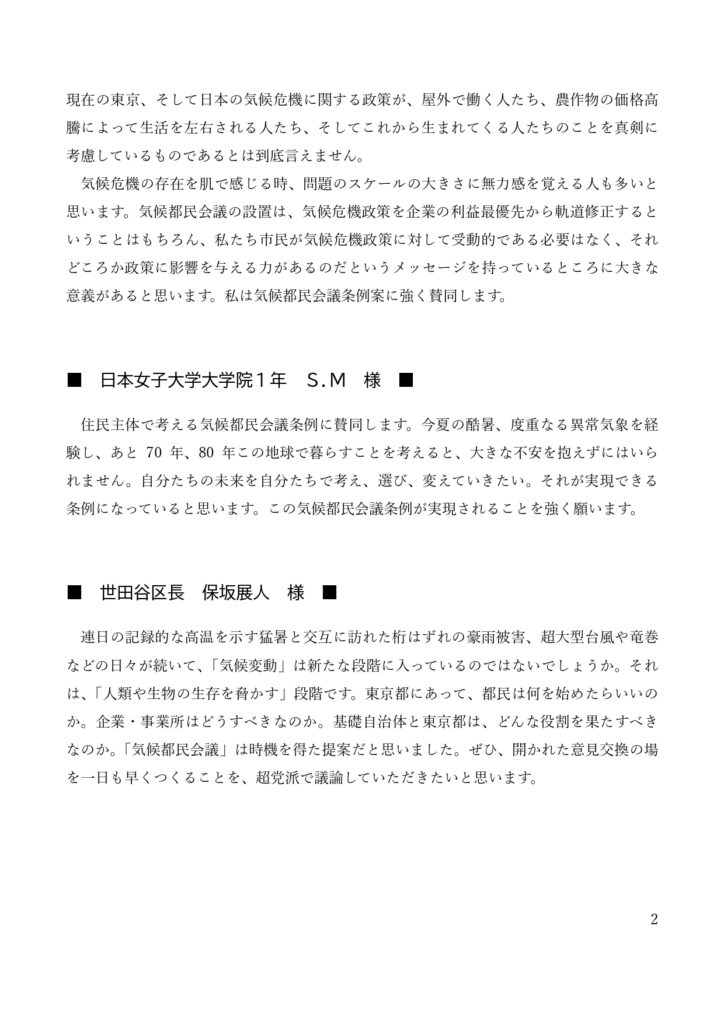 現在の東京、そして日本の気候危機に関する政策が、屋外で働く人たち、農作物の価格高騰によって生活を左右される人たち、そしてこれから生まれてくる人たちのことを真剣に考慮しているものであるとは到底言えません。

気候危機の存在を肌で感じる時、問題のスケールの大きさに無力感を覚える人も多いと思います。気候都民会議の設置は、気候危機政策を企業の利益最優先から軌道修正するということはもちろん、私たち市民が気候危機政策に対して受動的である必要はなく、それどころか政策に影響を与える力があるのだというメッセージを持っているところに大きな意義があると思います。私は気候都民会議条例案に強く賛同します。

■ 日本女子大学大学院１年 S.M 様 ■

住民主体で考える気候都民会議条例に賛同します。今夏の酷暑、度重なる異常気象を経験し、あと 70 年、80 年この地球で暮らすことを考えると、大きな不安を抱えずにはいられません。自分たちの未来を自分たちで考え、選び、変えていきたい。それが実現できる条例になっていると思います。この気候都民会議条例が実現されることを強く願います。

■ 世田谷区長 保坂展人 様 ■

連日の記録的な高温を示す猛暑と交互に訪れた桁はずれの豪雨被害、超大型台風や竜巻などの日々が続いて、「気候変動」は新たな段階に入っているのではないでしょうか。それは、「人類や生物の生存を脅かす」段階です。東京都にあって、都民は何を始めたらいいのか。企業・事業所はどうすべきなのか。基礎自治体と東京都は、どんな役割を果たすべきなのか。「気候都民会議」は時機を得た提案だと思いました。ぜひ、開かれた意見交換の場を一日も早くつくることを、超党派で議論していただきたいと思います。

2